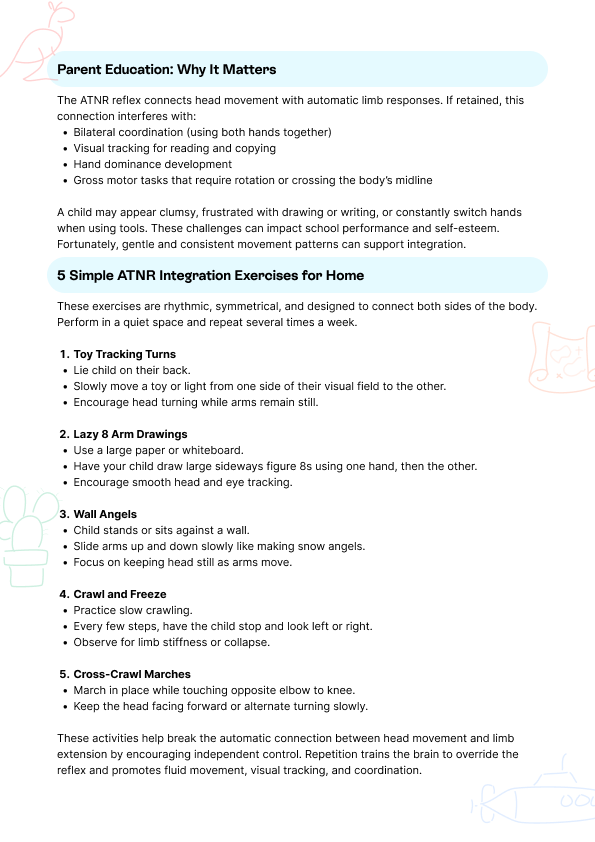 Parent Education: Why It Matters

The ATNR reflex connects head movement with automatic limb responses. If retained, this connection interferes with:
• Bilateral coordination (using both hands together)
• Visual tracking for reading and copying
• Hand dominance development
• Gross motor tasks that require rotation or crossing the body's midline

A child may appear clumsy, frustrated with drawing or writing, or constantly switch hands when using tools. These challenges can impact school performance and self-esteem. Fortunately, gentle and consistent movement patterns can support integration.

5 Simple ATNR Integration Exercises for Home

These exercises are rhythmic, symmetrical, and designed to connect both sides of the body. Perform in a quiet space and repeat several times a week.

1. Toy Tracking Turns
• Lie child on their back.
• Slowly move a toy or light from one side of their visual field to the other.
• Encourage head turning while arms remain still.

2. Lazy 8 Arm Drawings
• Use a large paper or whiteboard.
• Have your child draw large sideways figure 8s using one hand, then the other.
• Encourage smooth head and eye tracking.

3. Wall Angels
• Child stands or sits against a wall.
• Slide arms up and down slowly like making snow angels.
• Focus on keeping head still as arms move.

4. Crawl and Freeze
• Practice slow crawling.
• Every few steps, have the child stop and look left or right.
• Observe for limb stiffness or collapse.

5. Cross-Crawl Marches
• March in place while touching opposite elbow to knee.
• Keep the head facing forward or alternate turning slowly.

These activities help break the automatic connection between head movement and limb extension by encouraging independent control. Repetition trains the brain to override the reflex and promotes fluid movement, visual tracking, and coordination.